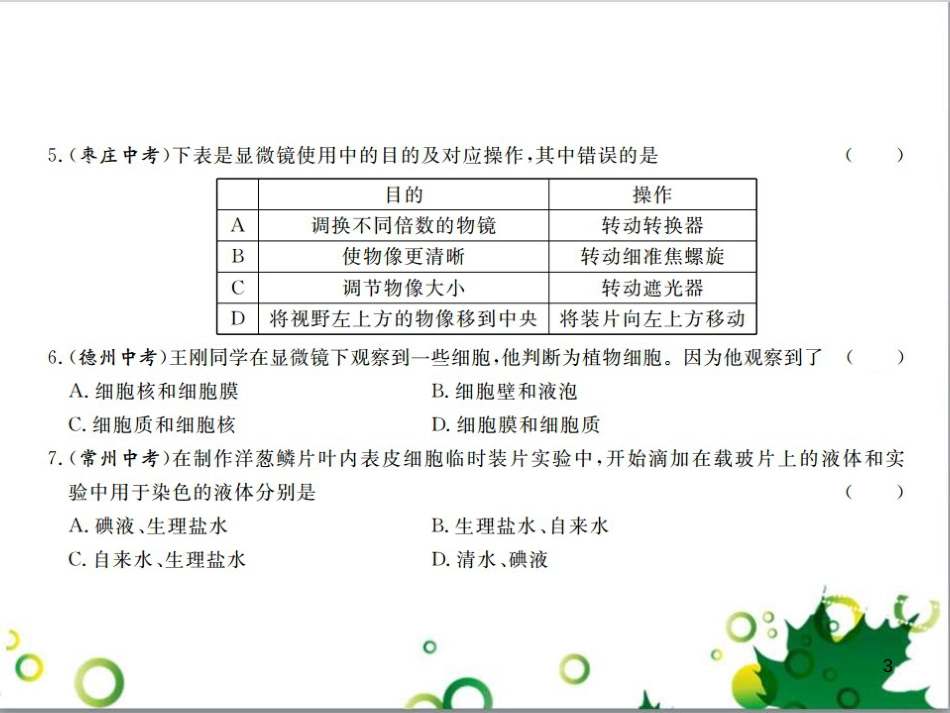 5.(枣庄中考)下表是显微镜使用中的目的及对应操作,其中错误的是 ( )

| | 目的 | 操作 |
|---|---|---|
| A | 调换不同倍数的物镜 | 转动转换器 |
| B | 使物像更清晰 | 转动细准焦螺旋 |
| C | 调节物像大小 | 转动遮光器 |
| D | 将视野左上方的物像移到中央 | 将装片向左上方移动 |

6.(德州中考)王刚同学在显微镜下观察到一些细胞,他判断为植物细胞。因为他观察到了 ( )

A. 细胞核和细胞膜
B. 细胞壁和液泡
C. 细胞质和细胞核
D. 细胞膜和细胞质

7.(常州中考)在制作洋葱鳞片叶内表皮细胞临时装片实验中,开始滴加在载玻片上的液体和实验中用于染色的液体分别是 ( )

A. 碘液、生理盐水
B. 生理盐水、自来水
C. 自来水、生理盐水
D. 清水、碘液

3